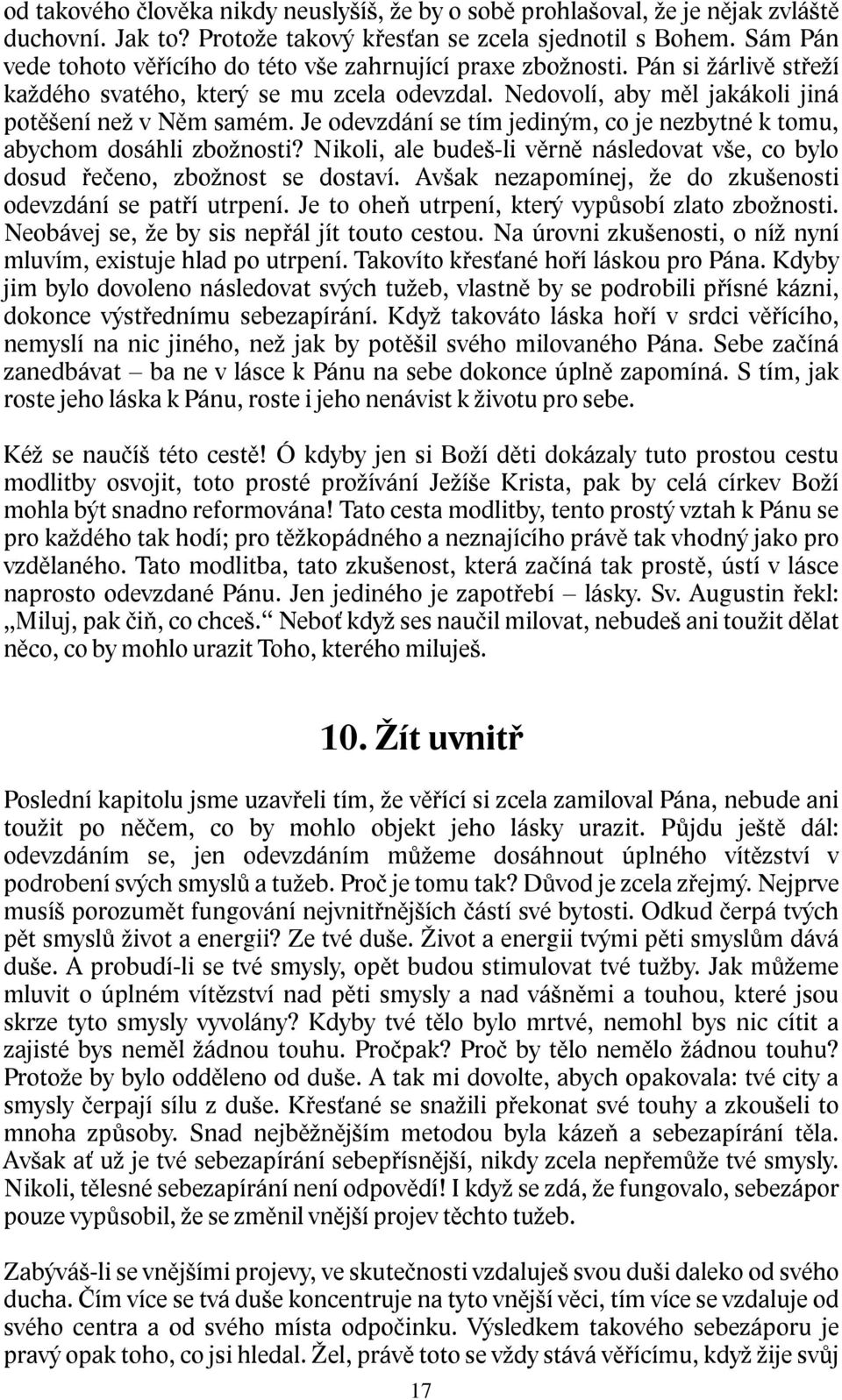 od takového člověka nikdy neuslyšíš, že by o sobě prohlašoval, že je nějak zvláště duchovní. Jak to? Protože takový křesťan se zcela sjednotil s Bohem. Sám Pán vede tohoto věřícího do této vše zahrnující praxe zbožnosti. Pán si žárlivě střeží každého svatého, který se mu zcela odevzdal. Nedovolí, aby měl jakákoli jiná potěšení než v Něm samém. Je odevzdání se tím jediným, co je nezbytné k tomu, abychom dosáhli zbožnosti? Nikoli, ale budeš-li věrně následovat vše, co bylo dosud řečeno, zbožnost se dostaví. Avšak nezapomínej, že do zkušenosti odevzdání se patří utrpení. Je to oheň utrpení, který vypůsobí zlato zbožnosti. Neobávej se, že by sis nepřál jít touto cestou. Na úrovni zkušenosti, o níž nyní mluvím, existuje hlad po utrpení. Takovíto křesťané hoří láskou pro Pána. Kdyby jim bylo dovoleno následovat svých tužeb, vlastně by se podrobili přísné kázni, dokonce výstřednímu sebezapírání. Když takováto láska hoří v srdci věřícího, nemyslí na nic jiného, než jak by potěšil svého milovaného Pána. Sebe začíná zanedbávat – ba ne v lásce k Pánu na sebe dokonce úplně zapomíná. S tím, jak roste jeho láska k Pánu, roste i jeho nenávist k životu pro sebe.

Kéž se naučíš této cestě! Ó kdyby jen si Boží děti dokázaly tuto prostou cestu modlitby osvojit, toto prosté prožívání Ježíše Krista, pak by celá církev Boží mohla být snadno reformována! Tato cesta modlitby, tento prostý vztah k Pánu se pro každého tak hodí; pro těžkopádného a neznajícího právě tak vhodný jako pro vzdělaného. Tato modlitba, tato zkušenost, která začíná tak prostě, ústí v lásce naprosto odevzdané Pánu. Jen jediného je zapotřebí – lásky. Sv. Augustin řekl: „Miluj, pak čiň, co chceš.“ Neboť když ses naučil milovat, nebudeš ani toužit dělat něco, co by mohlo urazit Toho, kterého miluješ.

10. Žít uvnitř

Poslední kapitolu jsme uzavřeli tím, že věřící si zcela zamiloval Pána, nebude ani toužit po něčem, co by mohlo objekt jeho lásky urazit. Půjdu ještě dál: odevzdáním se, jen odevzdáním můžeme dosáhnout úplného vítězství v podrobení svých smyslů a tužeb. Proč je tomu tak? Důvod je zcela zřejmý. Nejprve musíš porozumět fungování nejvnitřnějších částí své bytosti. Odkud čerpá tvých pět smyslů život a energii? Ze tvé duše. Život a energii tvými pěti smyslům dává duše. A probudí-li se tvé smysly, opět budou stimulovat tvé tužby. Jak můžeme mluvit o úplném vítězství nad pěti smysly a nad vášněmi a touhou, které jsou skrze tyto smysly vyvolány? Kdyby tvé tělo bylo mrtvé, nemohl bys nic cítit a zajisté bys neměl žádnou touhu. Pročpak? Proč by tělo nemělo žádnou touhu? Protože by bylo odděleno od duše. A tak mi dovolte, abych opakovala: tvé city a smysly čerpají sílu z duše. Křesťané se snažili překonat své touhy a zkoušeli to mnoha způsoby. Snad nejběžnějším metodou byla kázeň a sebezapírání těla. Avšak ať už je tvé sebezapírání sebepřísnější, nikdy zcela nepřemůže tvé smysly. Nikoli, tělesné sebezapírání není odpovědí! I když se zdá, že fungovalo, sebezápor pouze vypůsobil, že se změnil vnější projev těchto tužeb.

Zabýváš-li se vnějšími projevy, ve skutečnosti vzdaluješ svou duši daleko od svého ducha. Čím více se tvá duše koncentruje na tyto vnější věci, tím více se vzdaluje od svého centra a od svého místa odpočinku. Výsledkem takového sebezáporu je pravý opak toho, co jsi hledal. Žel, právě toto se vždy stává věřícímu, když žije svůj

17